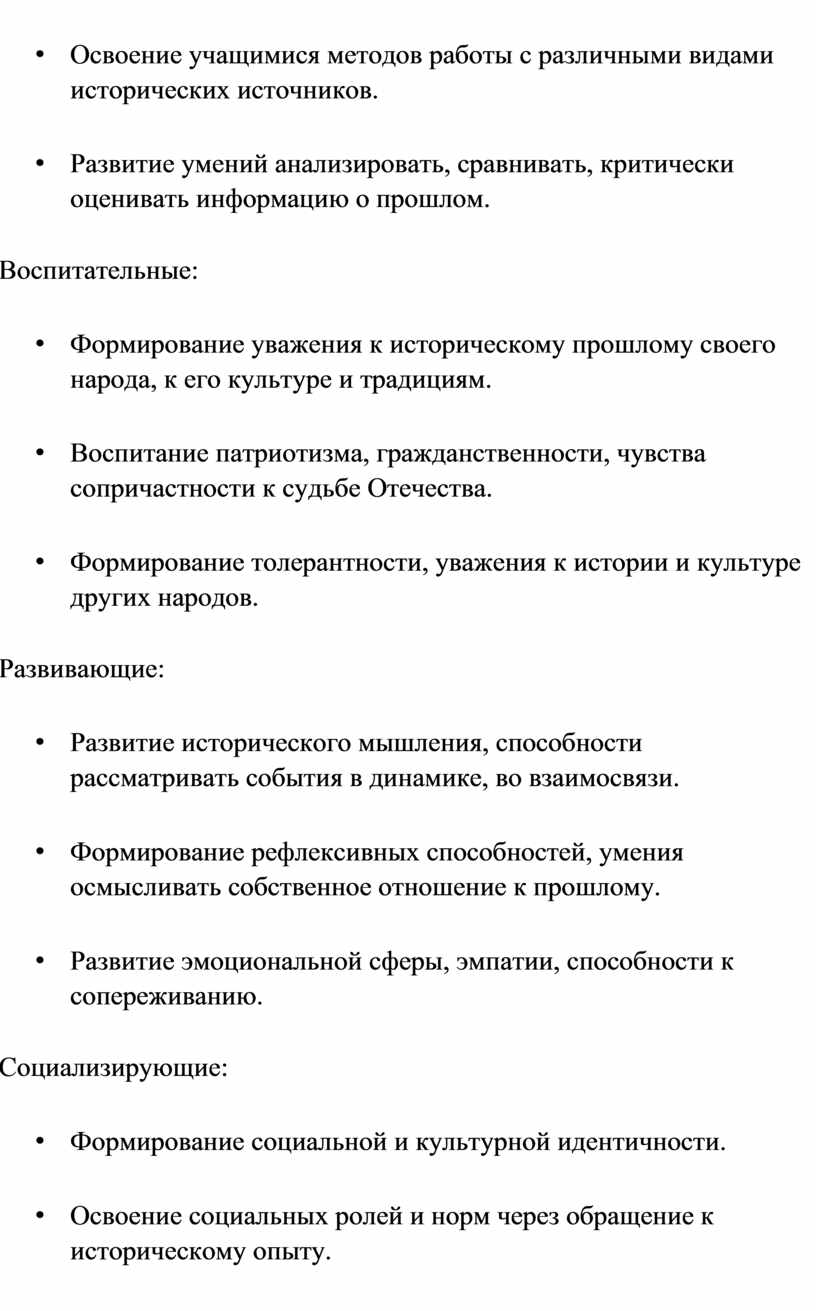 • Освоение учащимися методов работы с различными видами исторических источников.

• Развитие умений анализировать, сравнивать, критически оценивать информацию о прошлом.

Воспитательные:

• Формирование уважения к историческому прошлому своего народа, к его культуре и традициям.

• Воспитание патриотизма, гражданственности, чувства сопричастности к судьбе Отечества.

• Формирование толерантности, уважения к истории и культуре других народов.

Развивающие:

• Развитие исторического мышления, способности рассматривать события в динамике, во взаимосвязи.

• Формирование рефлексивных способностей, умения осмысливать собственное отношение к прошлому.

• Развитие эмоциональной сферы, эмпатии, способности к сопереживанию.

Социализирующие:

• Формирование социальной и культурной идентичности.

• Освоение социальных ролей и норм через обращение к историческому опыту.